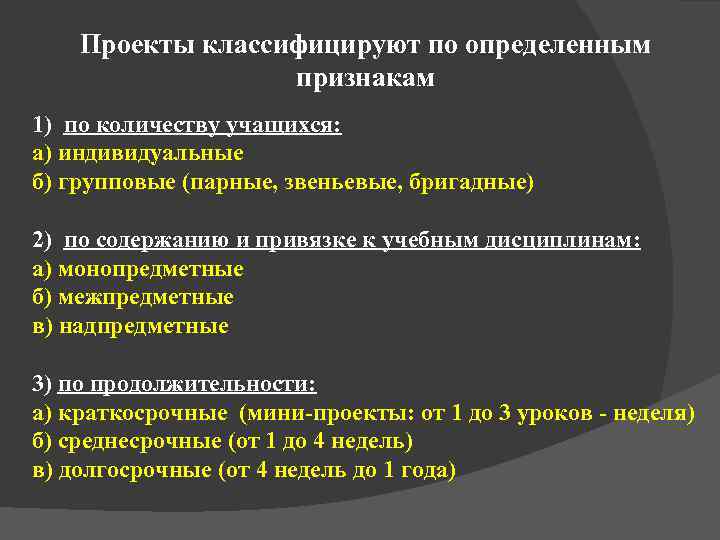 Проекты классифицируют по определенным признакам

1) по количеству учащихся:
а) индивидуальные
б) групповые (парные, звеньевые, бригадные)

2) по содержанию и привязке к учебным дисциплинам:
а) монопредметные
б) межпредметные
в) надпредметные

3) по продолжительности:
а) краткосрочные (мини-проекты: от 1 до 3 уроков - неделя)
б) среднесрочные (от 1 до 4 недель)
в) долгосрочные (от 4 недель до 1 года)